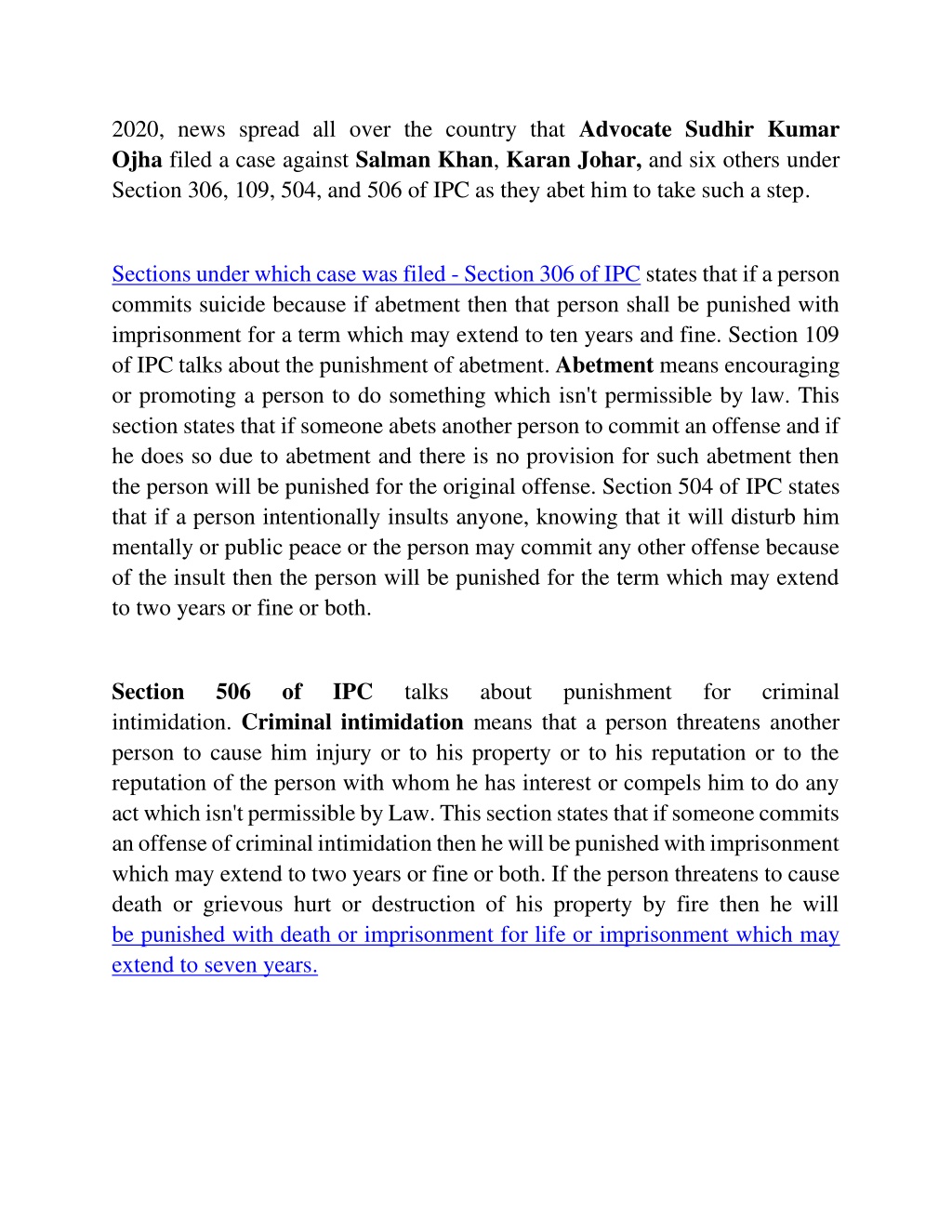 2020, news spread all over the country that Advocate Sudhir Kumar Ojha filed a case against Salman Khan, Karan Johar, and six others under Section 306, 109, 504, and 506 of IPC as they abet him to take such a step.

Sections under which case was filed - Section 306 of IPC states that if a person commits suicide because if abetment then that person shall be punished with imprisonment for a term which may extend to ten years and fine. Section 109 of IPC talks about the punishment of abetment. Abetment means encouraging or promoting a person to do something which isn't permissible by law. This section states that if someone abets another person to commit an offense and if he does so due to abetment and there is no provision for such abetment then the person will be punished for the original offense. Section 504 of IPC states that if a person intentionally insults anyone, knowing that it will disturb him mentally or public peace or the person may commit any other offense because of the insult then the person will be punished for the term which may extend to two years or fine or both.

Section 506 of IPC talks about punishment for criminal intimidation. Criminal intimidation means that a person threatens another person to cause him injury or to his property or to his reputation or to the reputation of the person with whom he has interest or compels him to do any act which isn't permissible by Law. This section states that if someone commits an offense of criminal intimidation then he will be punished with imprisonment which may extend to two years or fine or both. If the person threatens to cause death or grievous hurt or destruction of his property by fire then he will be punished with death or imprisonment for life or imprisonment which may extend to seven years.